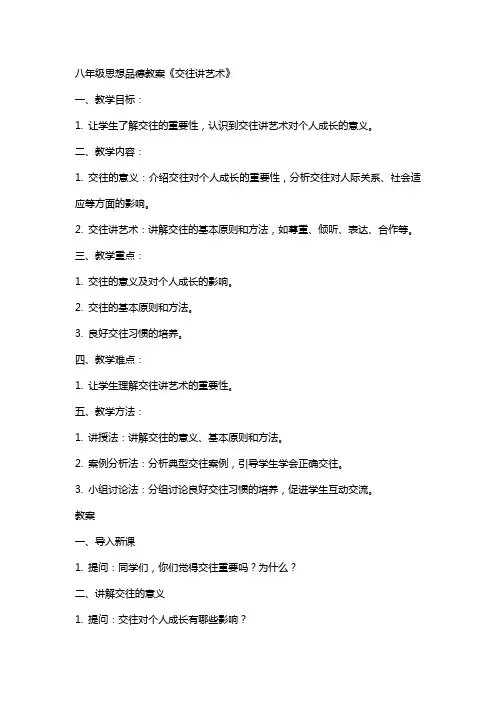 八年级思想品德教案《交往讲艺术》

一、教学目标：

1. 让学生了解交往的重要性，认识到交往讲艺术对个人成长的意义。

二、教学内容：

1. 交往的意义：介绍交往对个人成长的重要性，分析交往对人际关系、社会适应等方面的影响。

2. 交往讲艺术：讲解交往的基本原则和方法，如尊重、倾听、表达、合作等。

三、教学重点：

1. 交往的意义及对个人成长的影响。

2. 交往的基本原则和方法。

3. 良好交往习惯的培养。

四、教学难点：

1. 让学生理解交往讲艺术的重要性。

五、教学方法：

1. 讲授法：讲解交往的意义、基本原则和方法。

2. 案例分析法：分析典型交往案例，引导学生学会正确交往。

3. 小组讨论法：分组讨论良好交往习惯的培养，促进学生互动交流。

教案

一、导入新课

1. 提问：同学们，你们觉得交往重要吗？为什么？

二、讲解交往的意义

1. 提问：交往对个人成长有哪些影响？